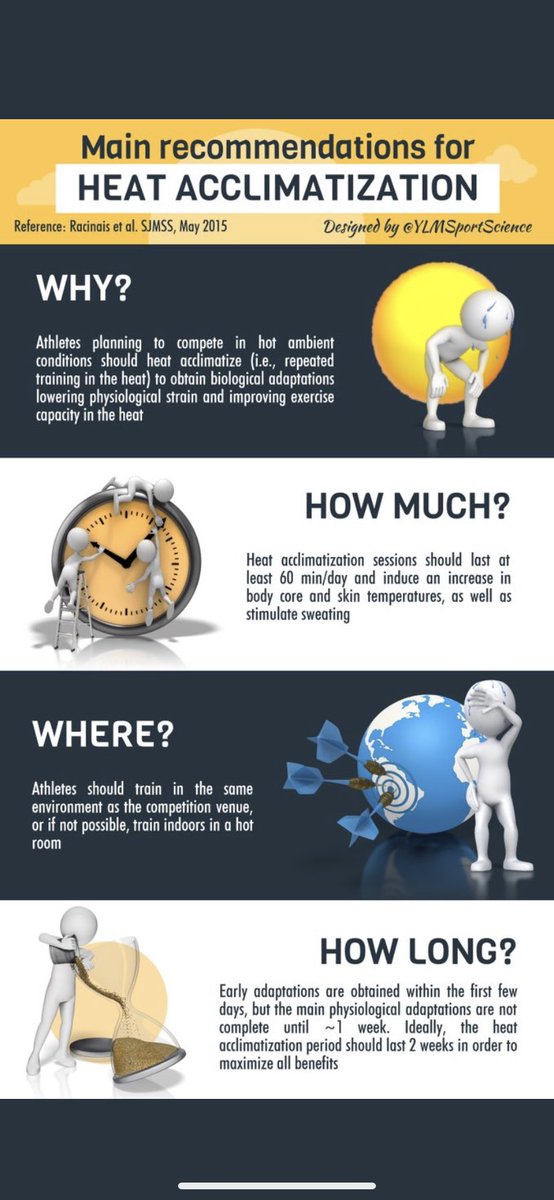 Main recommendations for
HEAT ACCLIMATIZATION

Reference: Racinais et al. SJMSS, May 2015

Designed by @YLMSportScience

WHY?

Athletes planning to compete in hot ambient conditions should heat acclimatize (i.e., repeated training in the heat) to obtain biological adaptations lowering physiological strain and improving exercise capacity in the heat

HOW MUCH?

Heat acclimatization sessions should last at least 60 min/day and induce an increase in body core and skin temperatures, as well as stimulate sweating

WHERE?

Athletes should train in the same environment as the competition venue, or if not possible, train indoors in a hot room

HOW LONG?

Early adaptations are obtained within the first few days, but the main physiological adaptations are not complete until ~1 week. Ideally, the heat acclimatization period should last 2 weeks in order to maximize all benefits